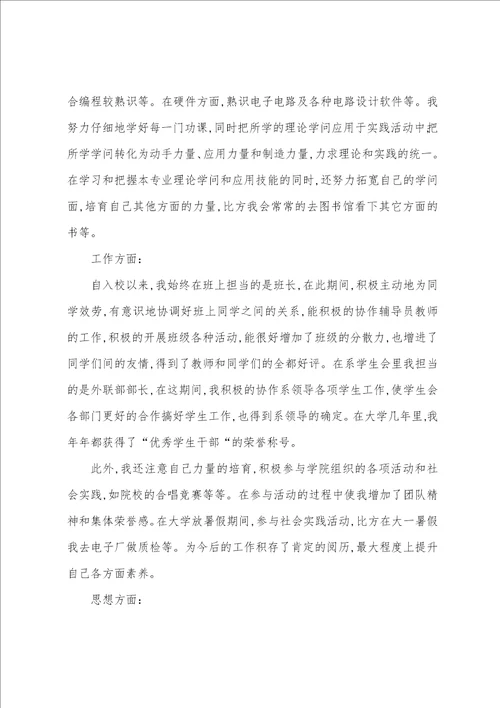 合编程较熟识等。在硬件方面,熟识电子电路及各种电路设计软件等。我努力仔细地学好每一门功课,同时把所学的理论学问应用于实践活动中把所学学问转化为动手力量、应用力量和制造力量,力求理论和实践的统一。在学习和把握本专业理论学问和应用技能的同时,还努力拓宽自己的学问面,培育自己其他方面的力量,比方我会常常的去图书馆看下其它方面的书等。

工作方面:

自入校以来,我始终在班上担当的是班长,在此期间,积极主动地为同学效劳,有意识地协调好班上同学之间的关系,能积极的协作辅导员教师的工作,积极的开展班级各种活动,能很好增加了班级的分散力,也增进了同学们间的友情,得到了教师和同学们的全都好评。在系学生会里我担当的是外联部部长,在这期间,我积极的协作系领导各项学生工作,使学生会各部门更好的合作搞好学生工作,也得到系领导的确定。在大学几年里,我年年都获得了“优秀学生干部“的荣誉称号。

此外,我还注意自己力量的培育,积极参与学院组织的各项活动和社会实践,如院校的合唱竞赛等等。在参与活动的过程中使我增加了团队精神和集体荣誉感。在大学放暑假期间,参与社会实践活动,比方在大一暑假我去电子厂做质检等。为今后的工作积存了肯定的阅历,最大程度上提升自己各方面素养。

思想方面: